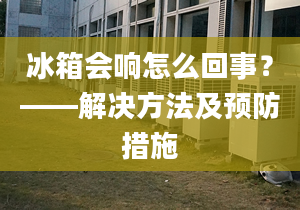 冰箱会响怎么回事？——解决方法及预防措施